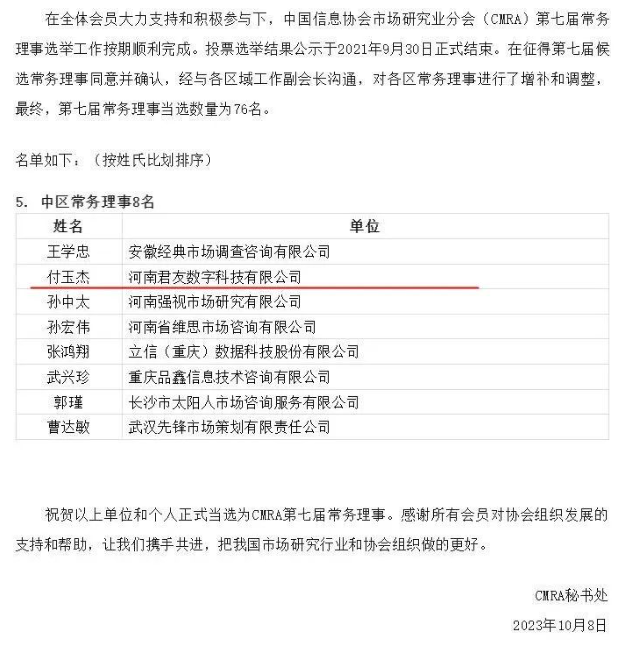 在全体会员大力支持和积极参与下，中国信息协会市场研究业分会（CMRA）第七届常务理事选举工作按期顺利完成。投票选举结果公示于2021年9月30日正式结束。在征得第七届候选常务理事同意并确认，经与各区域工作副会长沟通，对各区常务理事进行了增补和调整，最终，第七届常务理事当选数量为76名。

名单如下：（按姓氏比划排序）

5. 中区常务理事8名

| 姓名 | 单位 |
|---|---|
| 王学忠 | 安徽经典市场调查咨询有限公司 |
| 付玉杰 | 河南君友数字科技有限公司 |
| 孙中太 | 河南强视市场研究有限公司 |
| 孙宏伟 | 河南省维思市场咨询有限公司 |
| 张鸿翔 | 立信（重庆）数据科技股份有限公司 |
| 武兴珍 | 重庆品鑫信息技术咨询有限公司 |
| 郭瑾 | 长沙市太阳人市场咨询服务有限公司 |
| 曹达敏 | 武汉先锋市场策划有限责任公司 |

祝贺以上单位和个人正式当选为CMRA第七届常务理事。感谢所有会员对协会组织发展的支持和帮助，让我们携手共进，把我国市场研究行业和协会组织做的更好。

CMRA秘书处

2023年10月8日